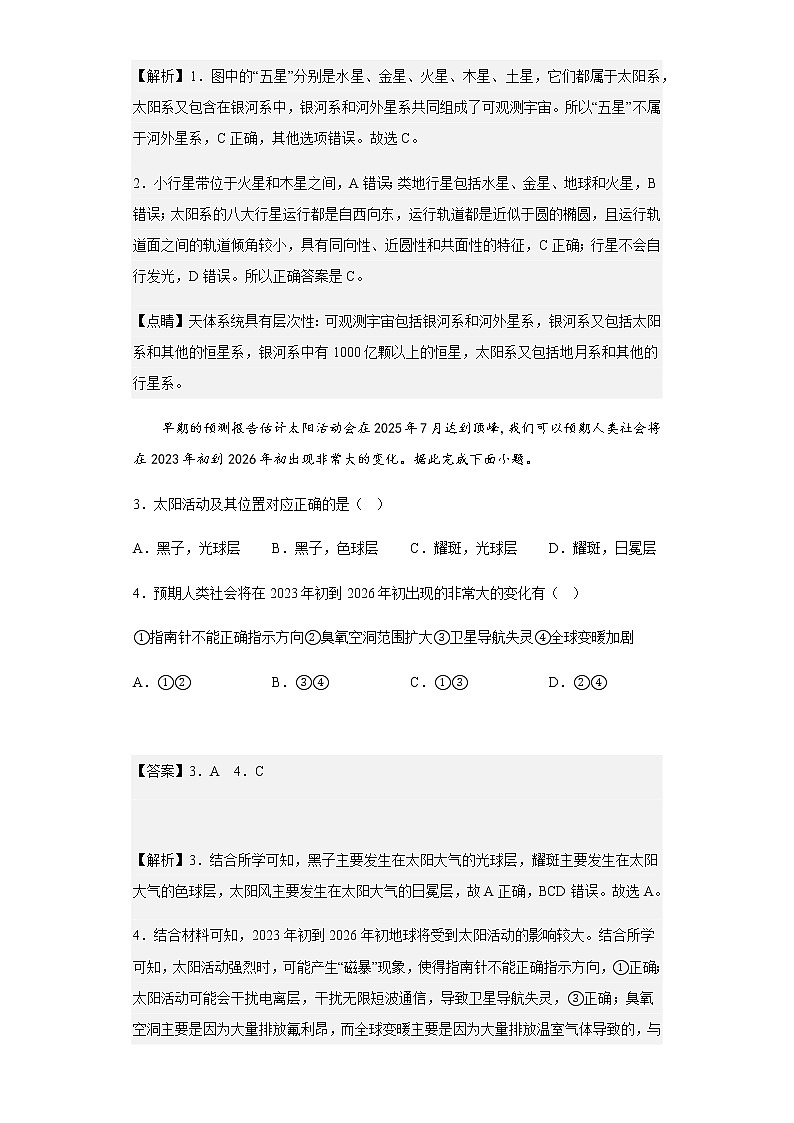 【解析】1．图中的“五星”分别是水星、金星、火星、木星、土星，它们都属于太阳系，太阳系又包含在银河系中，银河系和河外星系共同组成了可观测宇宙。所以“五星”不属于河外星系，C正确，其他选项错误。故选C。

2．小行星带位于火星和木星之间，A错误；类地行星包括水星、金星、地球和火星，B错误；太阳系的八大行星运行都是自西向东，运行轨道都是近似于圆的椭圆，且运行轨道面之间的轨道倾角较小，具有同向性、近圆性和共面性的特征，C正确；行星不会自行发光，D错误。所以正确答案是C。

【点睛】天体系统具有层次性：可观测宇宙包括银河系和河外星系，银河系又包括太阳系和其他的恒星系，银河系中有1000亿颗以上的恒星，太阳系又包括地月系和其他的行星系。

早期的预测报告估计太阳活动会在2025年7月达到顶峰，我们可以预期人类社会将在2023年初到2026年初出现非常大的变化。据此完成下面小题。

3．太阳活动及其位置对应正确的是（ ）

A．黑子，光球层　　B．黑子，色球层　　C．耀斑，光球层　　D．耀斑，日冕层

4．预期人类社会将在2023年初到2026年初出现的非常大的变化有（ ）

①指南针不能正确指示方向②臭氧空洞范围扩大③卫星导航失灵④全球变暖加剧

A．①②　　B．③④　　C．①③　　D．②④

【答案】3．A　4．C

【解析】3．结合所学可知，黑子主要发生在太阳大气的光球层，耀斑主要发生在太阳大气的色球层，太阳风主要发生在太阳大气的日冕层，故A正确，BCD错误。故选A。

4．结合材料可知，2023年初到2026年初地球将受到太阳活动的影响较大。结合所学可知，太阳活动强烈时，可能产生“磁暴”现象，使得指南针不能正确指示方向，①正确；太阳活动可能会干扰电离层，干扰无限短波通信，导致卫星导航失灵，③正确；臭氧空洞主要是因为大量排放氟利昂，而全球变暖主要是因为大量排放温室气体导致的，与